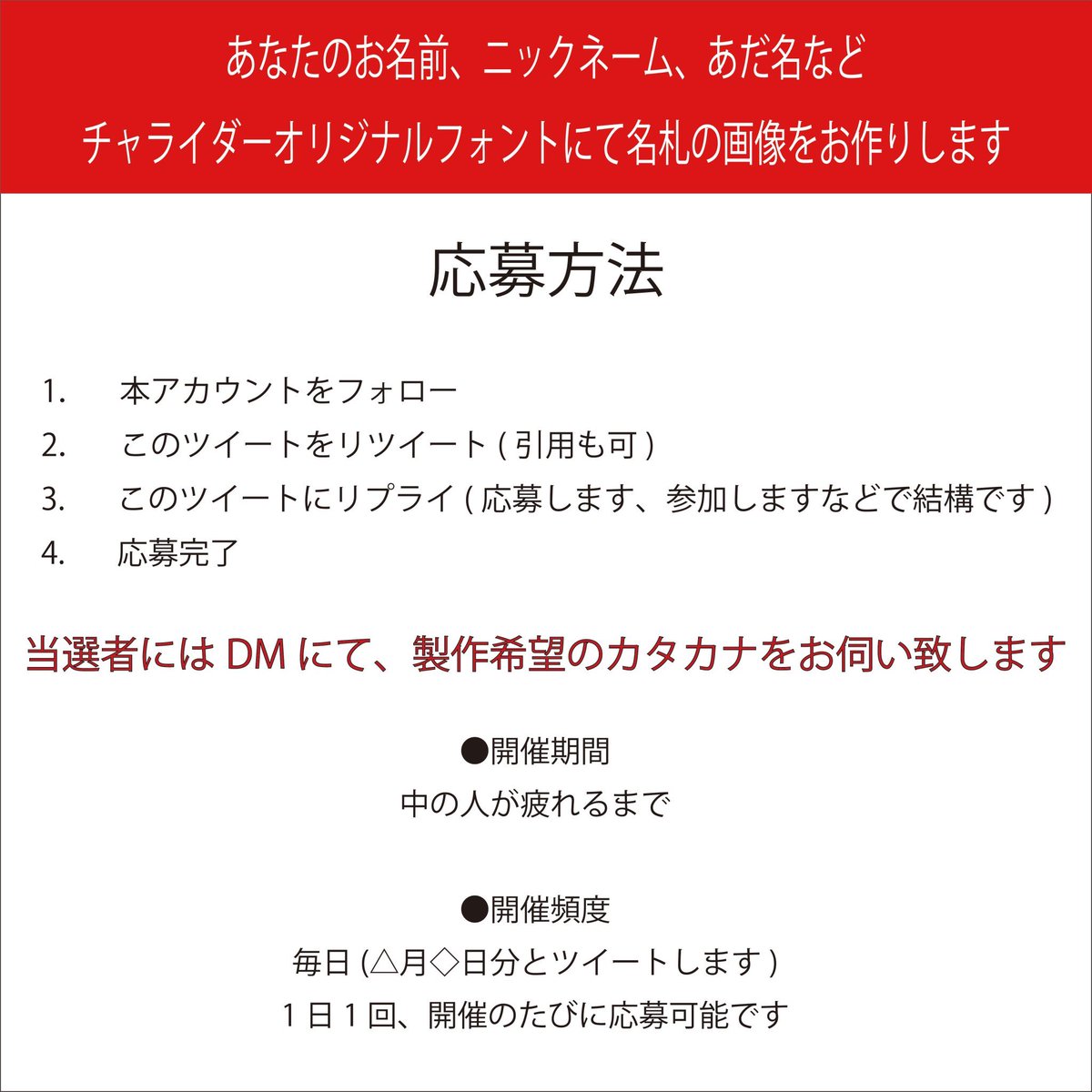 あなたのお名前、ニックネーム、あだ名など
チャライダーオリジナルフォントにて名札の画像をお作りします

応募方法

1. 本アカウントをフォロー
2. このツイートをリツイート(引用も可)
3. このツイートにリプライ(応募します、参加しますなどで結構です)
4. 応募完了

当選者にはDMにて、製作希望のカタカナをお伺い致します

●開催期間
中の人が疲れるまで

●開催頻度
毎日(△月◇日分とツイートします)
1日1回、開催のたびに応募可能です